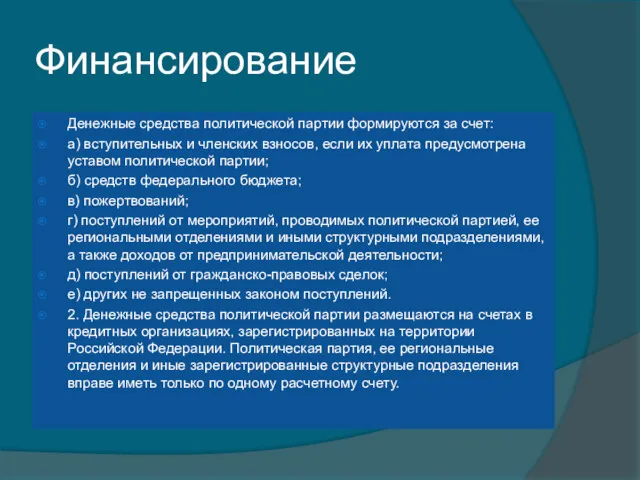 Финансирование

Денежные средства политической партии формируются за счет:

а) вступительных и членских взносов, если их уплата предусмотрена уставом политической партии;

б) средств федерального бюджета;

в) пожертвований;

г) поступлений от мероприятий, проводимых политической партией, ее региональными отделениями и иными структурными подразделениями, а также доходов от предпринимательской деятельности;

д) поступлений от гражданско-правовых сделок;

е) других не запрещенных законом поступлений.

2. Денежные средства политической партии размещаются на счетах в кредитных организациях, зарегистрированных на территории Российской Федерации. Политическая партия, ее региональные отделения и иные зарегистрированные структурные подразделения вправе иметь только по одному расчетному счету.